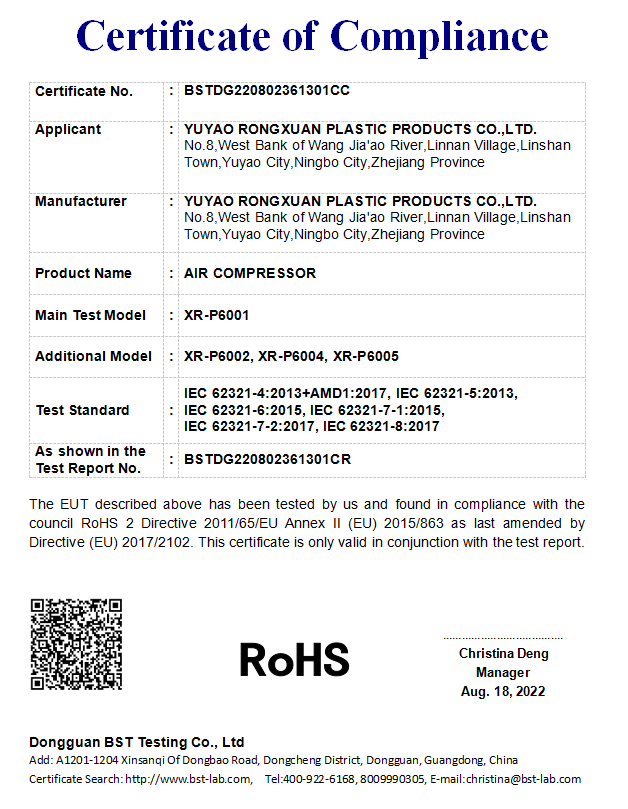 Certificate of Compliance

| Certificate No. | : | BSTDG220802361301CC |
|---|---|---|
| Applicant | : | YUYAO RONGXUAN PLASTIC PRODUCTS CO.,LTD. No.8,West Bank of Wang Jia'ao River,Linnan Village,Linshan Town,Yuyao City,Ningbo City,Zhejiang Province |
| Manufacturer | : | YUYAO RONGXUAN PLASTIC PRODUCTS CO.,LTD. No.8,West Bank of Wang Jia'ao River,Linnan Village,Linshan Town,Yuyao City,Ningbo City,Zhejiang Province |
| Product Name | : | AIR COMPRESSOR |
| Main Test Model | : | XR-P6001 |
| Additional Model | : | XR-P6002, XR-P6004, XR-P6005 |
| Test Standard | : | IEC 62321-4:2013+AMD1:2017, IEC 62321-5:2013, IEC 62321-6:2015, IEC 62321-7-1:2015, IEC 62321-7-2:2017, IEC 62321-8:2017 |
| As shown in the Test Report No. | : | BSTDG220802361301CR |

The EUT described above has been tested by us and found in compliance with the council RoHS 2 Directive 2011/65/EU Annex II (EU) 2015/863 as last amended by Directive (EU) 2017/2102. This certificate is only valid in conjunction with the test report.

RoHS

Christina Deng
Manager
Aug. 18, 2022

Dongguan BST Testing Co., Ltd
Add: A1201-1204 Xinsanqi Of Dongbao Road, Dongcheng District, Dongguan, Guangdong, China
Certificate Search: http://www.bst-lab.com, Tel:400-922-6168, 8009990305, E-mail:christina@bst-lab.com